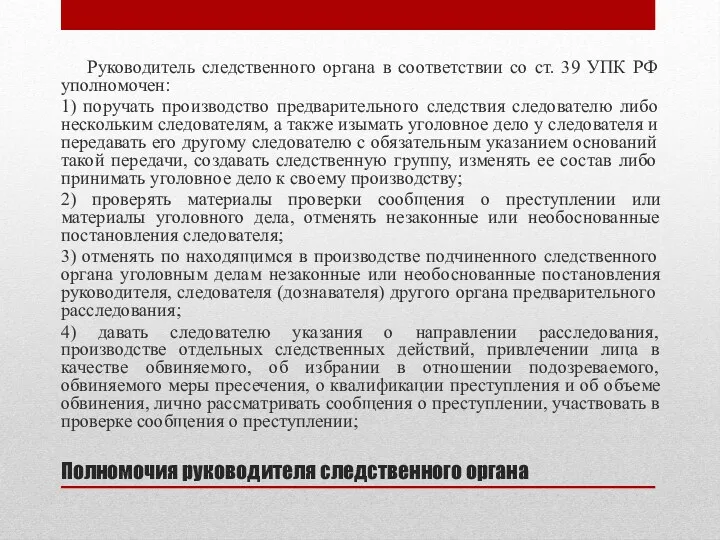 Руководитель следственного органа в соответствии со ст. 39 УПК РФ уполномочен:

1) поручать производство предварительного следствия следователю либо нескольким следователям, а также изымать уголовное дело у следователя и передавать его другому следователю с обязательным указанием оснований такой передачи, создавать следственную группу, изменять ее состав либо принимать уголовное дело к своему производству;

2) проверять материалы проверки сообщения о преступлении или материалы уголовного дела, отменять незаконные или необоснованные постановления следователя;

3) отменять по находящимся в производстве подчиненного следственного органа уголовным делам незаконные или необоснованные постановления руководителя, следователя (дознавателя) другого органа предварительного расследования;

4) давать следователю указания о направлении расследования, производстве отдельных следственных действий, привлечении лица в качестве обвиняемого, об избрании в отношении подозреваемого, обвиняемого меры пресечения, о квалификации преступления и об объеме обвинения, лично рассматривать сообщения о преступлении, участвовать в проверке сообщения о преступлении;

Полномочия руководителя следственного органа